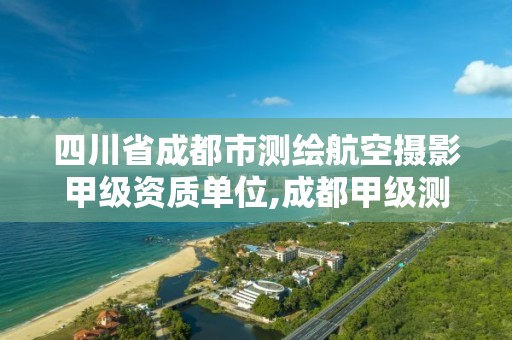 四川省成都市测绘航空摄影甲级资质单位,成都甲级测